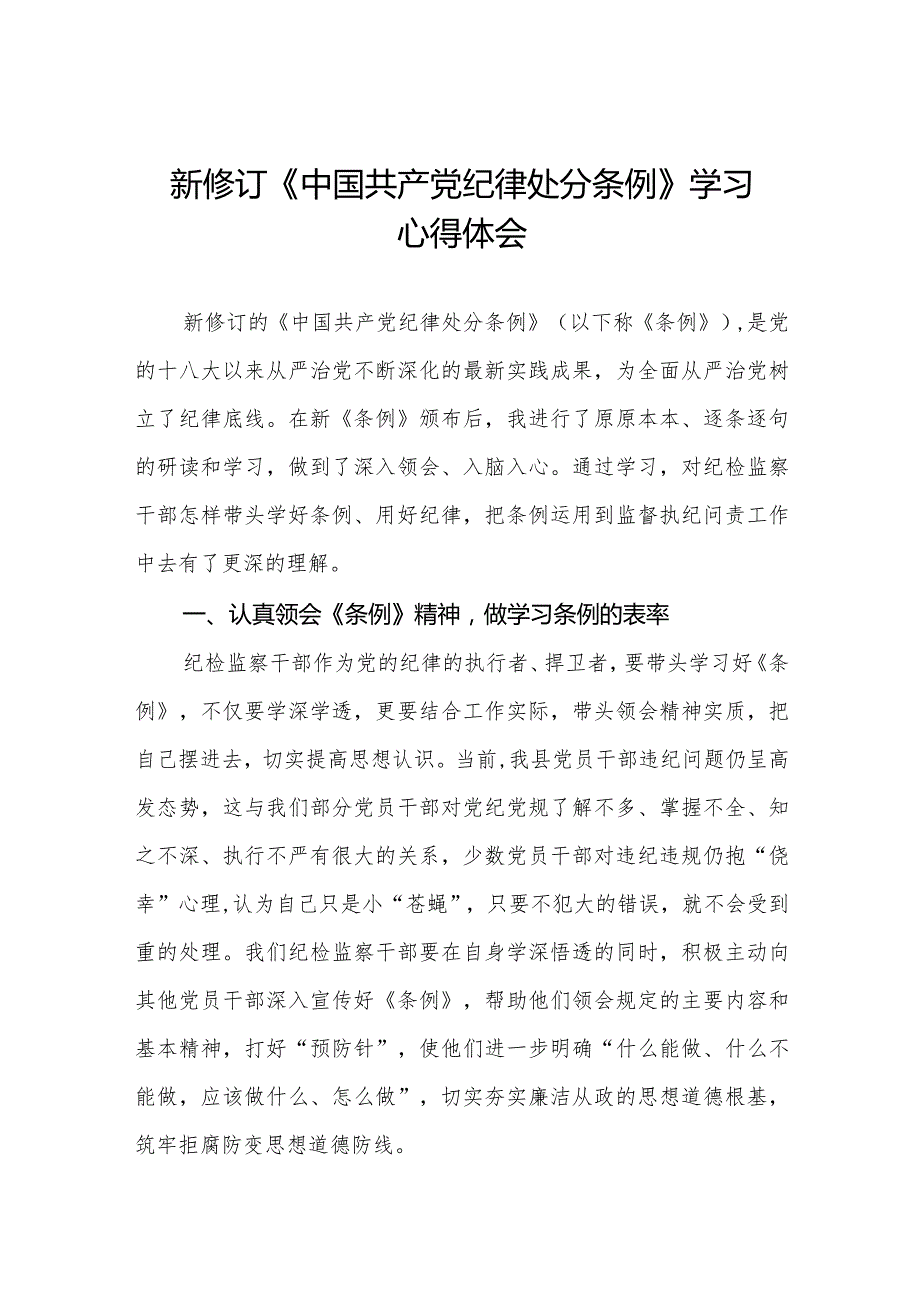 新修订《中国共产党纪律处分条例》学习心得体会

新修订的《中国共产党纪律处分条例》（以下称《条例》），是党的十八大以来从严治党不断深化的最新实践成果，为全面从严治党树立了纪律底线。在新《条例》颁布后，我进行了原原本本、逐条逐句的研读和学习，做到了深入领会、入脑入心。通过学习，对纪检监察干部怎样带头学好条例、用好纪律，把条例运用到监督执纪问责工作中去有了更深的理解。

一、认真领会《条例》精神，做学习条例的表率

纪检监察干部作为党的纪律的执行者、捍卫者，要带头学习好《条例》，不仅要学深学透，更要结合工作实际，带头领会精神实质，把自己摆进去，切实提高思想认识。当前,我县党员干部违纪问题仍呈高发态势，这与我们部分党员干部对党纪党规了解不多、掌握不全、知之不深、执行不严有很大的关系，少数党员干部对违纪违规仍抱“侥幸”心理,认为自己只是小“苍蝇”，只要不犯大的错误，就不会受到重的处理。我们纪检监察干部要在自身学深悟透的同时，积极主动向其他党员干部深入宣传好《条例》，帮助他们领会规定的主要内容和基本精神，打好“预防针”，使他们进一步明确“什么能做、什么不能做，应该做什么、怎么做”，切实夯实廉洁从政的思想道德根基，筑牢拒腐防变思想道德防线。